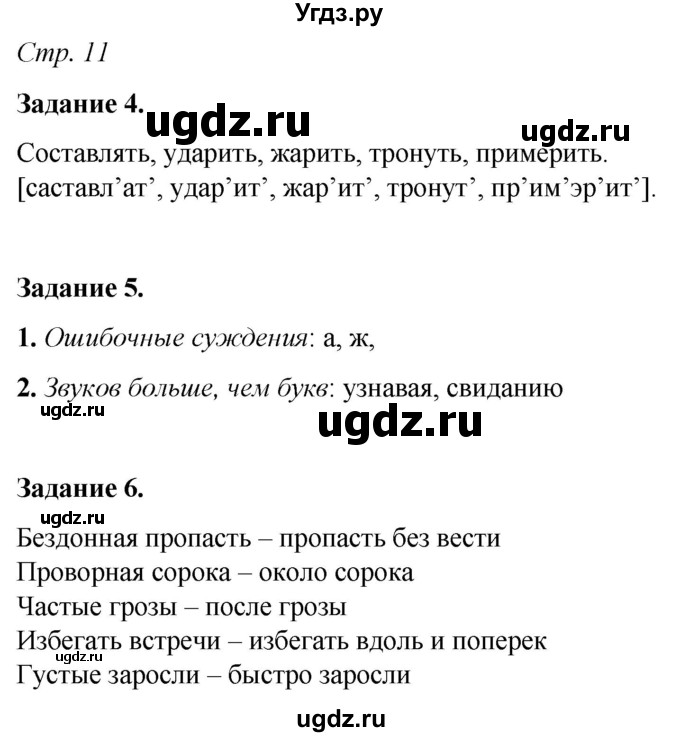 Угдз.ру

Стр. 11

Задание 4.

ugdz.ru

ugdz.ru

Составлять, ударить, жарить, тронуть, примерить. [саставл’ат’, удар’ит’, жар’ит’, тронут’, пр’им’эр’ит’].

Задание 5.

1. Ошибочные суждения: а, ж,

2. Звуков больше, чем букв: узнавая, свиданию

ugdz.ru

ugdz.ru

Задание 6.

ugdz.ru

Бездонная пропасть – пропасть без вести
Проворная сорока – около сорока
Частые грозы – после грозы
Избегать встречи – избегать вдоль и поперек
ugdz.ru
Густые заросли – быстро заросли

ugdz.ru